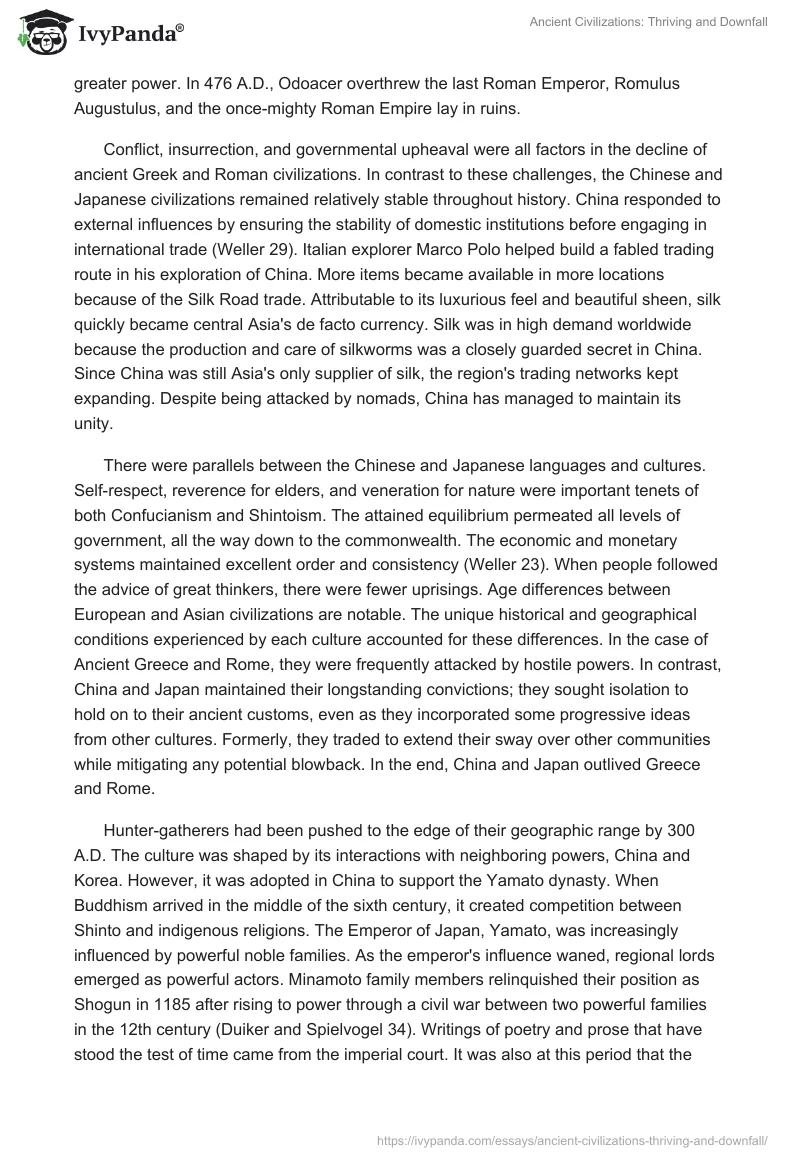 IvyPanda®

Ancient Civilizations: Thriving and Downfall

greater power. In 476 A.D., Odoacer overthrew the last Roman Emperor, Romulus Augustulus, and the once-mighty Roman Empire lay in ruins.

Conflict, insurrection, and governmental upheaval were all factors in the decline of ancient Greek and Roman civilizations. In contrast to these challenges, the Chinese and Japanese civilizations remained relatively stable throughout history. China responded to external influences by ensuring the stability of domestic institutions before engaging in international trade (Weller 29). Italian explorer Marco Polo helped build a fabled trading route in his exploration of China. More items became available in more locations because of the Silk Road trade. Attributable to its luxurious feel and beautiful sheen, silk quickly became central Asia's de facto currency. Silk was in high demand worldwide because the production and care of silkworms was a closely guarded secret in China. Since China was still Asia's only supplier of silk, the region's trading networks kept expanding. Despite being attacked by nomads, China has managed to maintain its unity.

There were parallels between the Chinese and Japanese languages and cultures. Self-respect, reverence for elders, and veneration for nature were important tenets of both Confucianism and Shintoism. The attained equilibrium permeated all levels of government, all the way down to the commonwealth. The economic and monetary systems maintained excellent order and consistency (Weller 23). When people followed the advice of great thinkers, there were fewer uprisings. Age differences between European and Asian civilizations are notable. The unique historical and geographical conditions experienced by each culture accounted for these differences. In the case of Ancient Greece and Rome, they were frequently attacked by hostile powers. In contrast, China and Japan maintained their longstanding convictions; they sought isolation to hold on to their ancient customs, even as they incorporated some progressive ideas from other cultures. Formerly, they traded to extend their sway over other communities while mitigating any potential blowback. In the end, China and Japan outlived Greece and Rome.

Hunter-gatherers had been pushed to the edge of their geographic range by 300 A.D. The culture was shaped by its interactions with neighboring powers, China and Korea. However, it was adopted in China to support the Yamato dynasty. When Buddhism arrived in the middle of the sixth century, it created competition between Shinto and indigenous religions. The Emperor of Japan, Yamato, was increasingly influenced by powerful noble families. As the emperor's influence waned, regional lords emerged as powerful actors. Minamoto family members relinquished their position as Shogun in 1185 after rising to power through a civil war between two powerful families in the 12th century (Duiker and Spielvogel 34). Writings of poetry and prose that have stood the test of time came from the imperial court. It was also at this period that the

https://ivypanda.com/essays/ancient-civilizations-thriving-and-downfall/